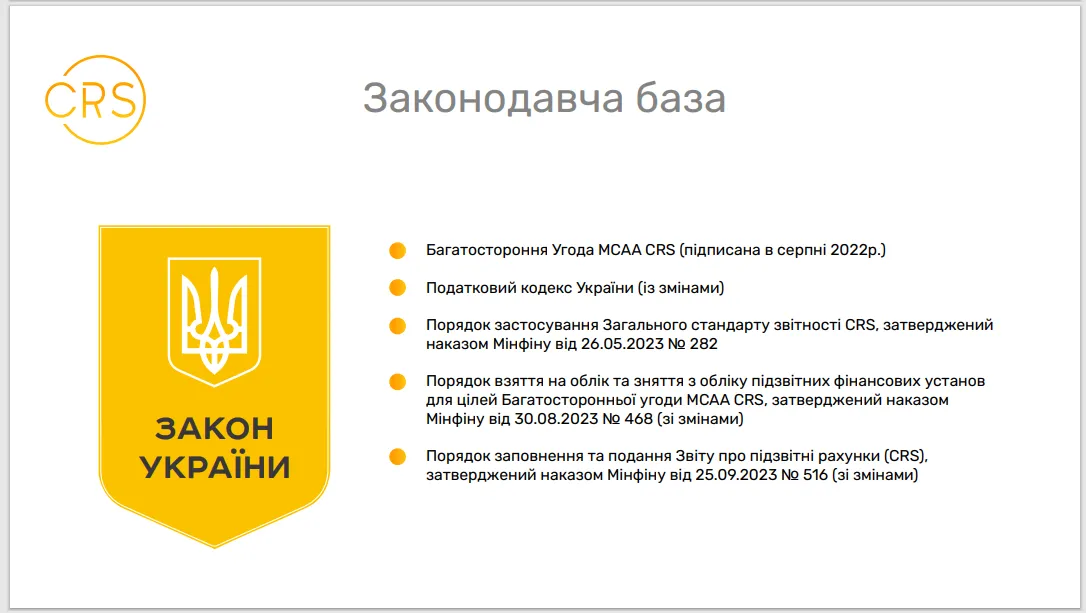 CRS

Законодавча база

ЗАКОН УКРАЇНИ

Багатостороння Угода MCAA CRS (підписана в серпні 2022р.)

Податковий кодекс України (із змінами)

Порядок застосування Загального стандарту звітності CRS, затверджений наказом Мінфіну від 26.05.2023 № 282

Порядок взяття на облік та зняття з обліку підзвітних фінансових установ для цілей Багатосторонньої угоди MCAA CRS, затверджений наказом Мінфіну від 30.08.2023 № 468 (зі змінами)

Порядок заповнення та подання Звіту про підзвітні рахунки (CRS), затверджений наказом Мінфіну від 25.09.2023 № 516 (зі змінами)